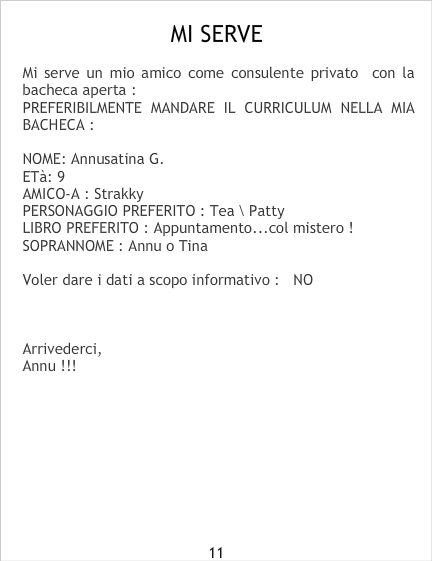 MI SERVE

Mi serve un mio amico come consulente privato con la bacheca aperta :
PREFERIBILMENTE MANDARE IL CURRICULUM NELLA MIA BACHECA :

NOME: Annusatina G.
ETà: 9
AMICO-A : Strakky
PERSONAGGIO PREFERITO : Tea \ Patty
LIBRO PREFERITO : Appuntamento...col mistero !
SOPRANNOME : Annu o Tina

Voler dare i dati a scopo informativo : NO

Arrivederci,
Annu !!!

11